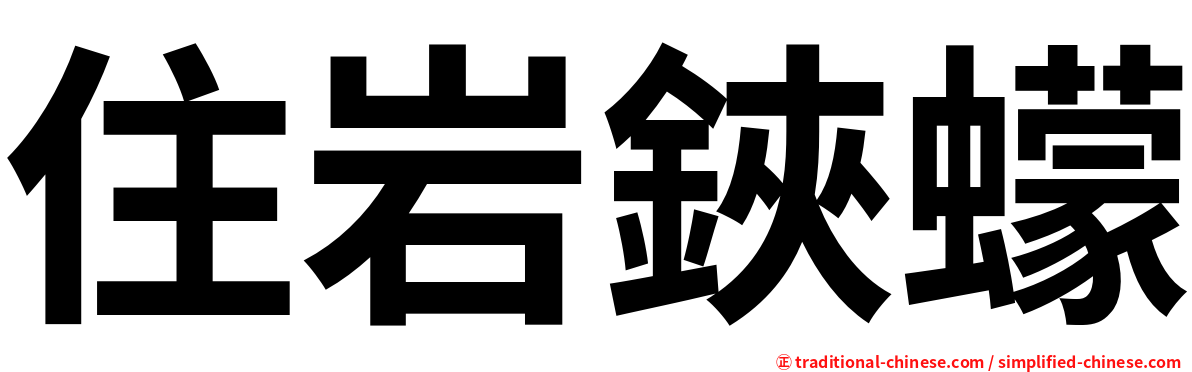 住岩鋏蠓

㊣ traditional-chinese.com / simplified-chinese.com